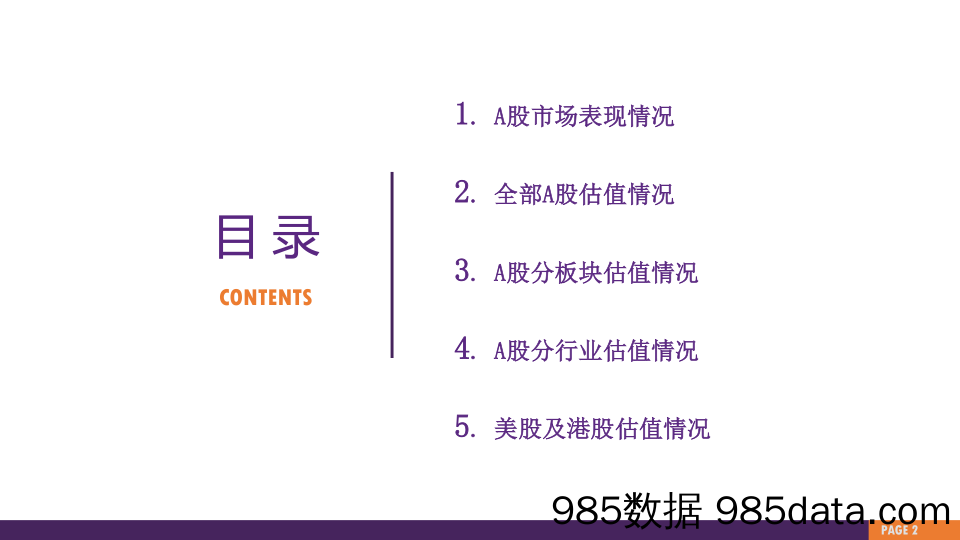 目录

CONTENTS

1. A股市场表现情况

2. 全部A股估值情况

3. A股分板块估值情况

4. A股分行业估值情况

5. 美股及港股估值情况

985数据 985data.com

PAGE 2